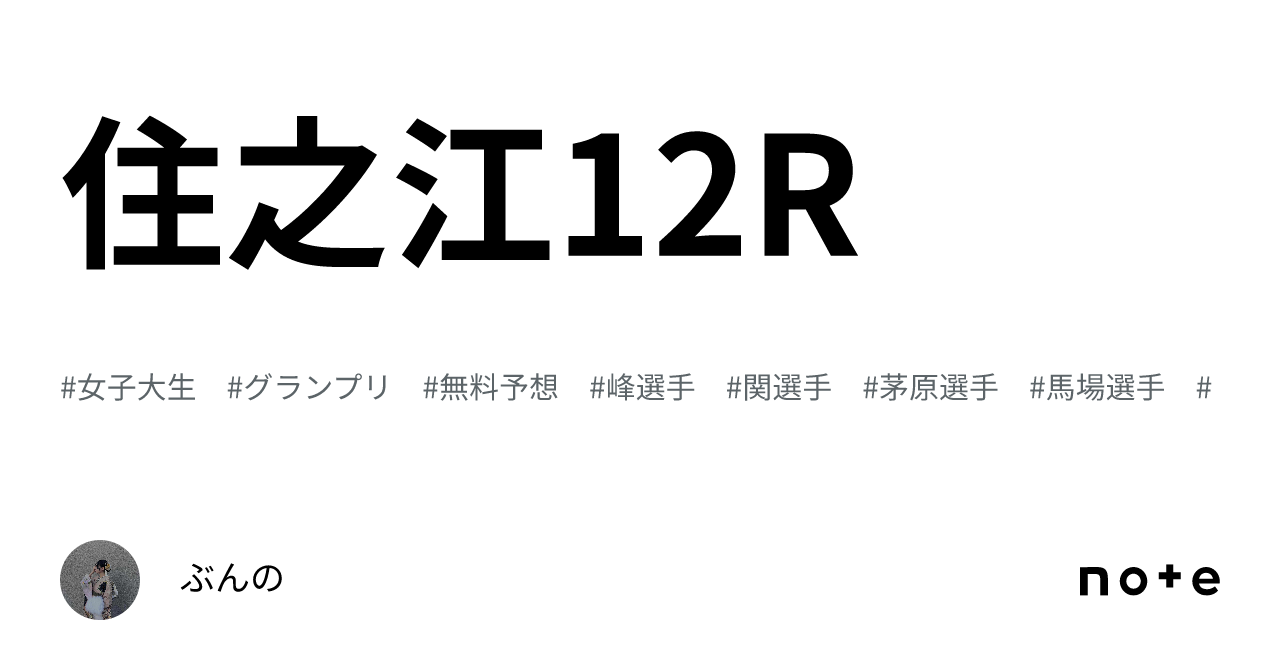 住之江12R

#女子大生 #グランプリ #無料予想 #峰選手 #関選手 #茅原選手 #馬場選手 #

ぶんの

note